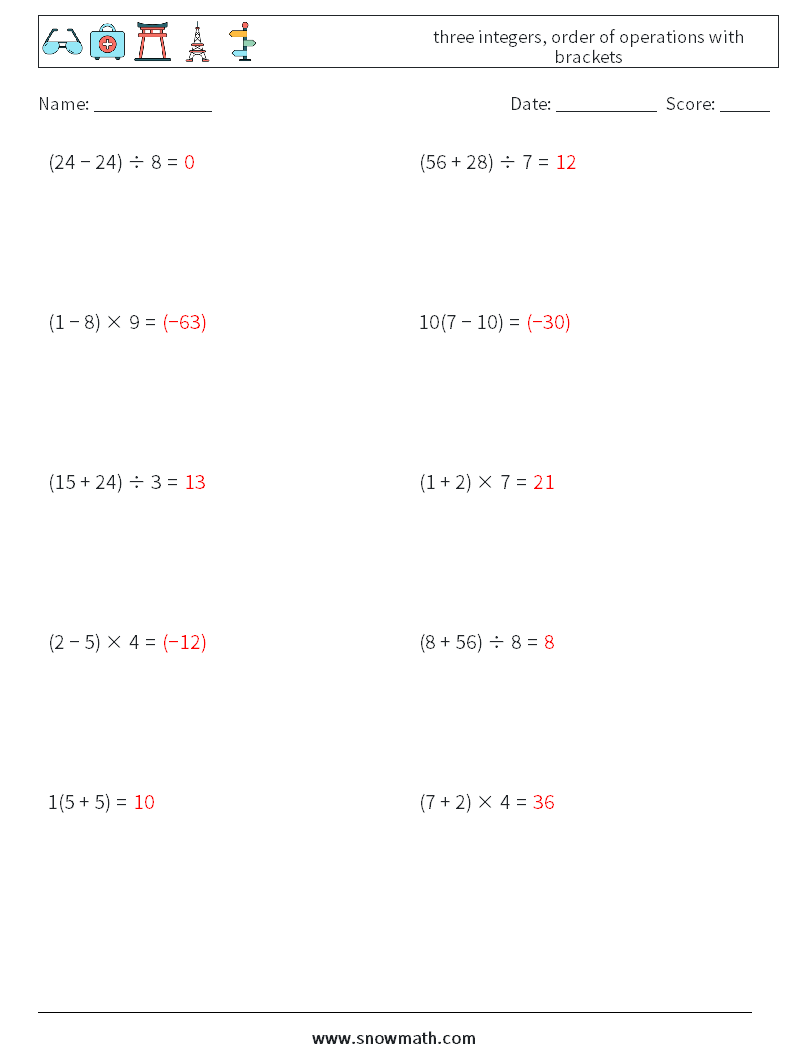 three integers, order of operations with brackets

Name: ______________ Date: ____________ Score: ______

$(24 - 24) \div 8 = 0$

$(56 + 28) \div 7 = 12$

$(1 - 8) \times 9 = (-63)$

$10(7 - 10) = (-30)$

$(15 + 24) \div 3 = 13$

$(1 + 2) \times 7 = 21$

$(2 - 5) \times 4 = (-12)$

$(8 + 56) \div 8 = 8$

$1(5 + 5) = 10$

$(7 + 2) \times 4 = 36$

www.snowmath.com